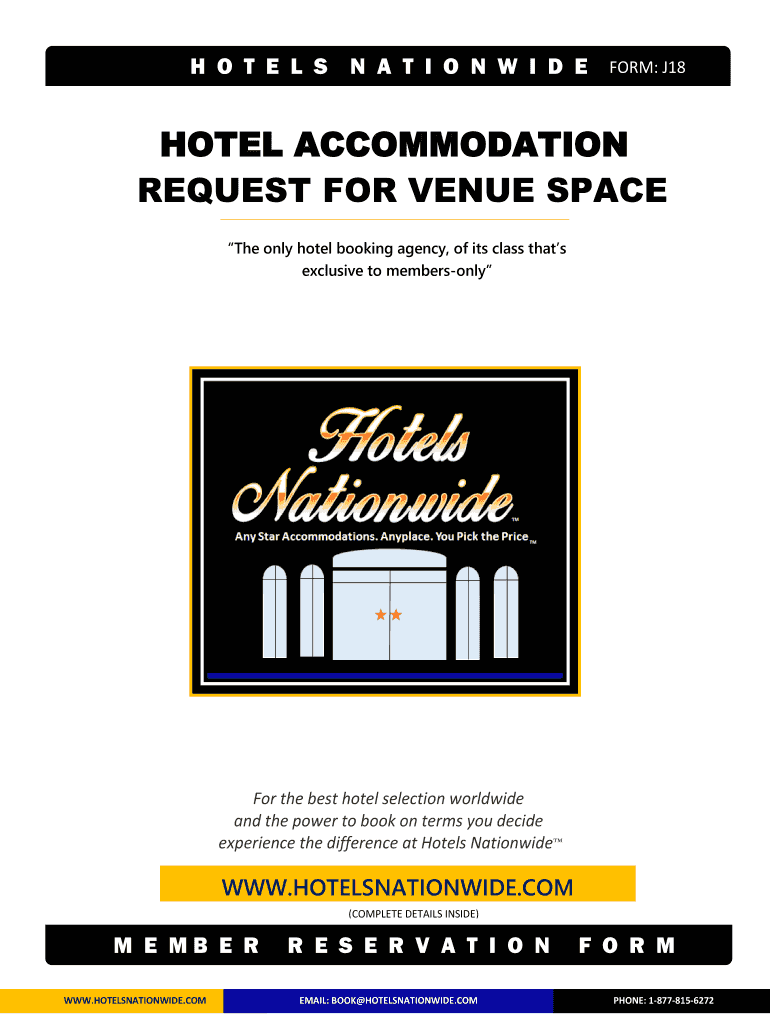 HOTELS NATIONWIDE FORM: J18

HOTEL ACCOMMODATION
REQUEST FOR VENUE SPACE

"The only hotel booking agency, of its class that's exclusive to members-only"

Hotels Nationwide™
Any Star Accommodations. Anyplace. You Pick the Price™

For the best hotel selection worldwide
and the power to book on terms you decide
experience the difference at Hotels Nationwide™

WWW.HOTELSNATIONWIDE.COM

(COMPLETE DETAILS INSIDE)

MEMBER RESERVATION FORM

WWW.HOTELSNATIONWIDE.COM EMAIL: BOOK@HOTELSNATIONWIDE.COM PHONE: 1-877-815-6272